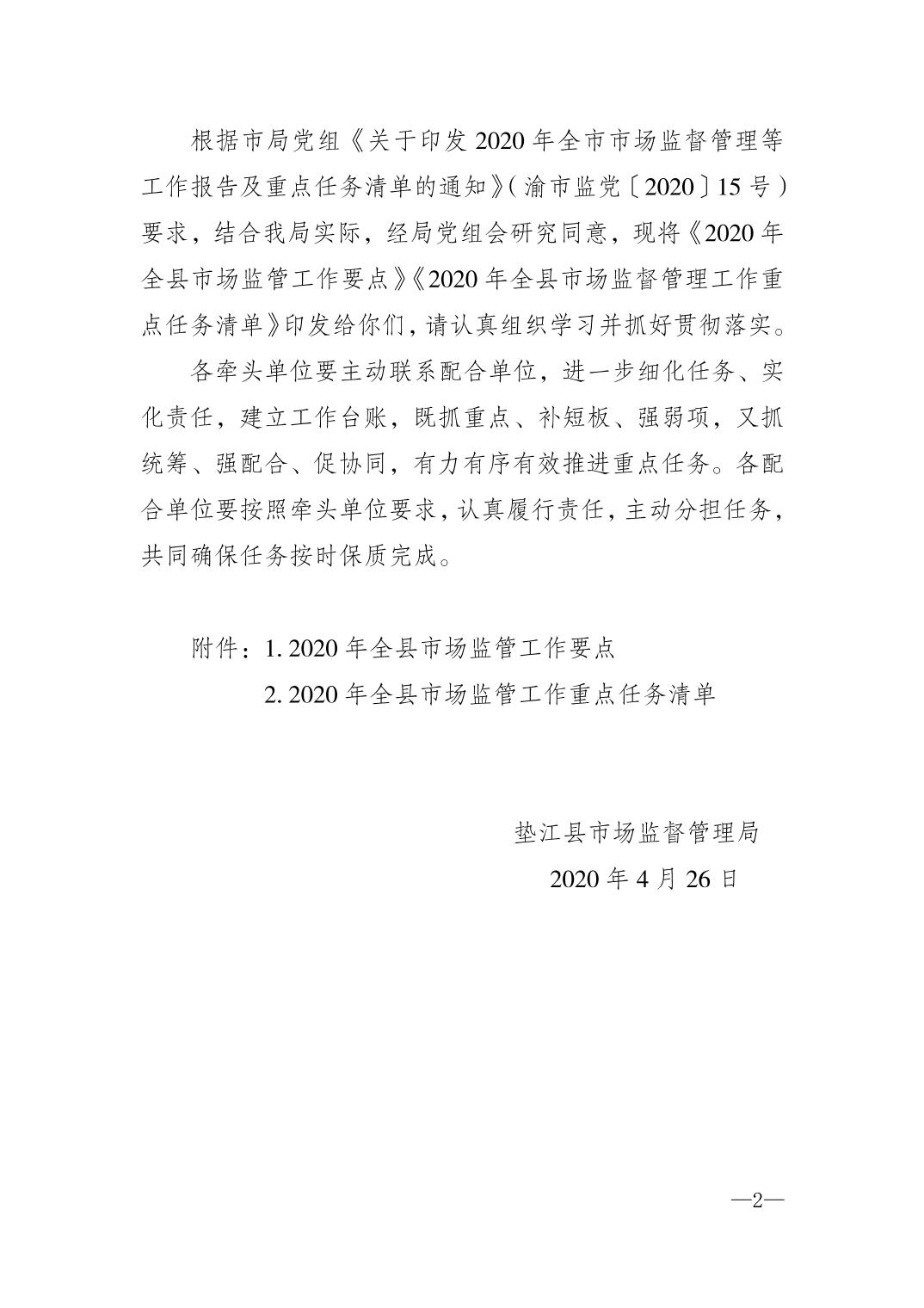 根据市局党组《关于印发2020年全市市场监督管理等工作报告及重点任务清单的通知》(渝市监党〔2020〕15号)要求，结合我局实际，经局党组会研究同意，现将《2020年全县市场监管工作要点》《2020年全县市场监督管理工作重点任务清单》印发给你们，请认真组织学习并抓好贯彻落实。

各牵头单位要主动联系配合单位，进一步细化任务、实化责任，建立工作台账，既抓重点、补短板、强弱项，又抓统筹、强配合、促协同，有力有序有效推进重点任务。各配合单位要按照牵头单位要求，认真履行责任，主动分担任务，共同确保任务按时保质完成。

附件：1. 2020年全县市场监管工作要点
2. 2020年全县市场监管工作重点任务清单

垫江县市场监督管理局
2020年4月26日

—2—